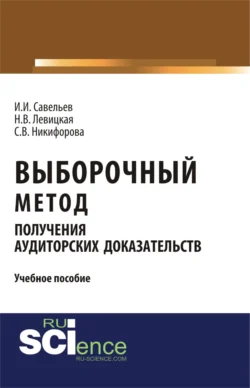 И.И. Савельев
Н.В. Левицкая
С.В. Никифорова

ВЫБОРОЧНЫЙ МЕТОД
ПОЛУЧЕНИЯ АУДИТОРСКИХ ДОКАЗАТЕЛЬСТВ

Учебное пособие

RU SCIence
RU-SCIENCE.COM